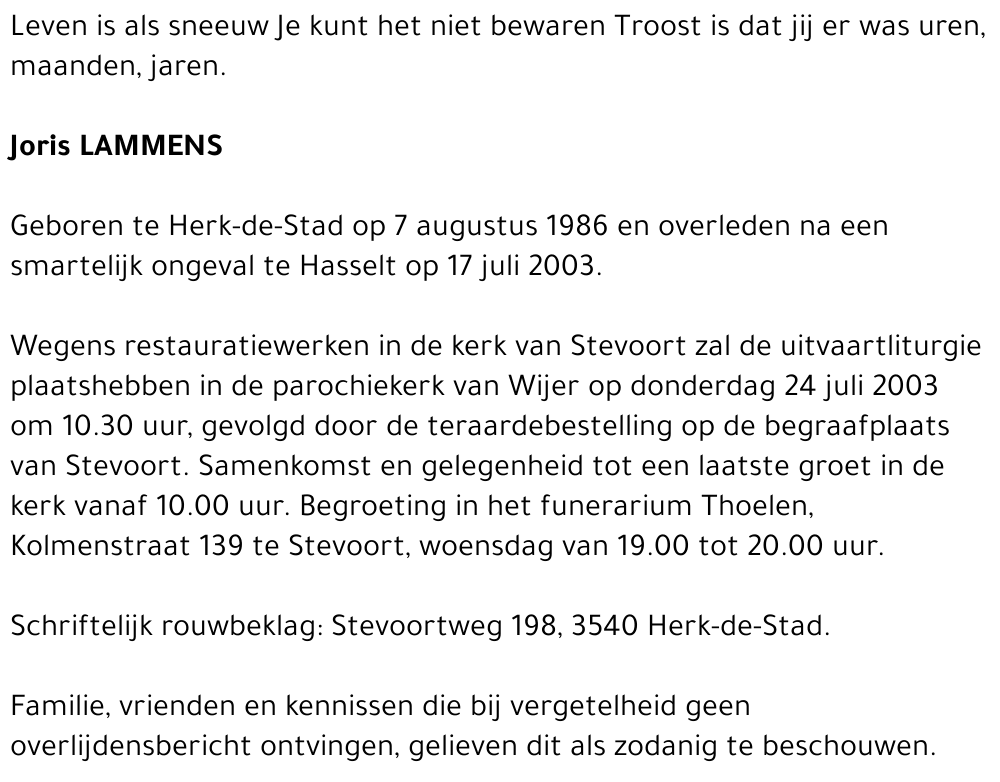 Leven is als sneeuw Je kunt het niet bewaren Troost is dat jij er was uren, maanden, jaren.

Joris LAMMENS

Geboren te Herk-de-Stad op 7 augustus 1986 en overleden na een smartelijk ongeval te Hasselt op 17 juli 2003.

Wegens restauratiewerken in de kerk van Stevoort zal de uitvaartliturgie plaatshebben in de parochiekerk van Wijer op donderdag 24 juli 2003 om 10.30 uur, gevolgd door de teraardebestelling op de begraafplaats van Stevoort. Samenkomst en gelegenheid tot een laatste groet in de kerk vanaf 10.00 uur. Begroeting in het funerarium Thoelen, Kolmenstraat 139 te Stevoort, woensdag van 19.00 tot 20.00 uur.

Schriftelijk rouwbeklag: Stevoortweg 198, 3540 Herk-de-Stad.

Familie, vrienden en kennissen die bij vergetelheid geen overlijdensbericht ontvingen, gelieven dit als zodanig te beschouwen.